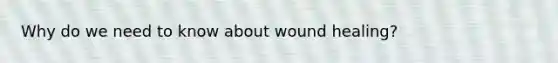 Why do we need to know about wound healing?